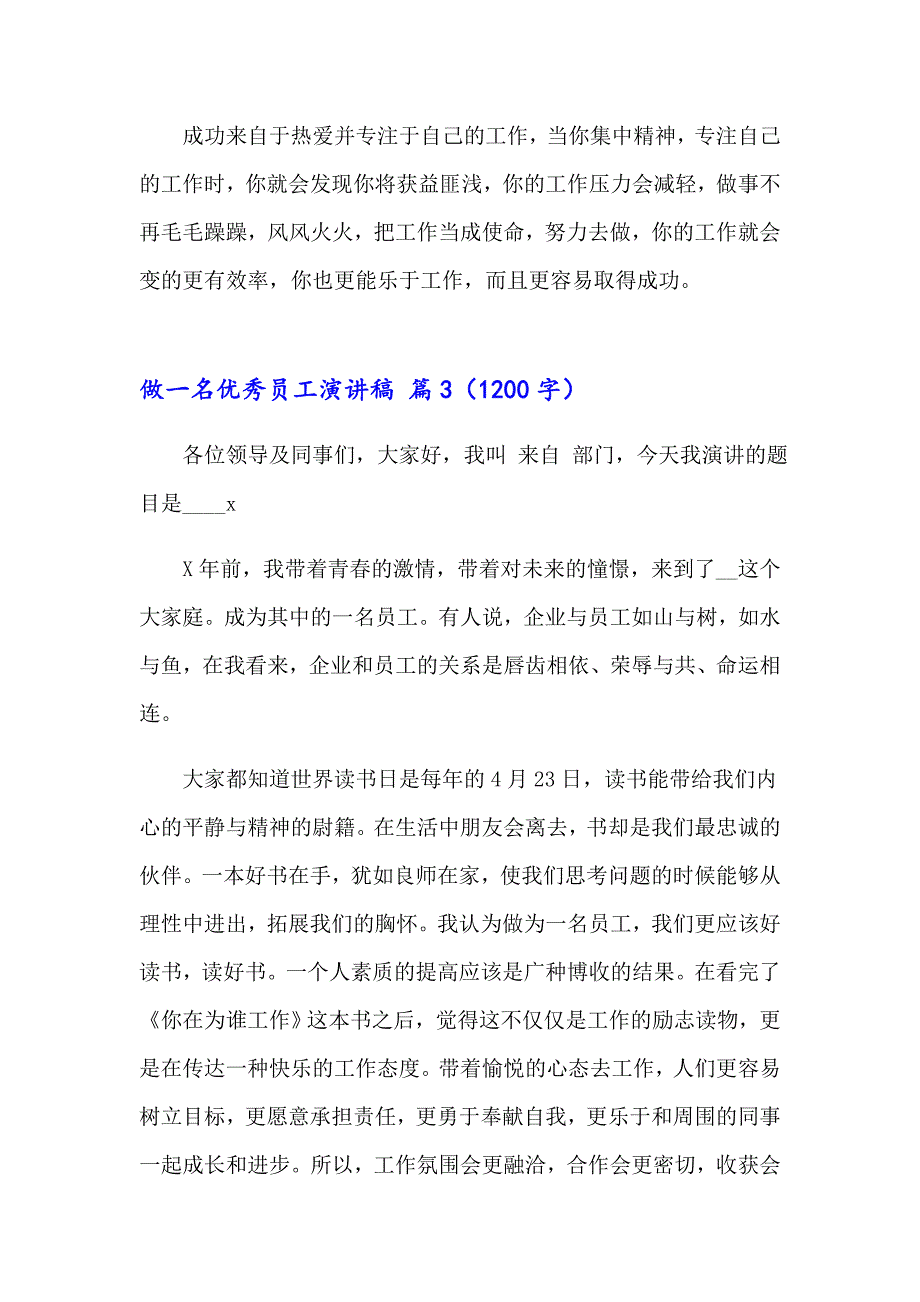 成功来自于热爱并专注于自己的工作，当你集中精神，专注自己的工作时，你就会发现你将获益匪浅，你的工作压力会减轻，做事不再毛毛躁躁，风风火火，把工作当成使命，努力去做，你的工作就会变的更有效率，你也更能乐于工作，而且更容易取得成功。

做一名优秀员工演讲稿 篇3（1200字）

各位领导及同事们，大家好，我叫 来自 部门，今天我演讲的题目是____x

X年前，我带着青春的激情，带着对未来的憧憬，来到了__这个大家庭。成为其中的一名员工。有人说，企业与员工如山与树，如水与鱼，在我看来，企业和员工的关系是唇齿相依、荣辱与共、命运相连。

大家都知道世界读书日是每年的4月23日，读书能带给我们内心的平静与精神的慰籍。在生活中朋友会离去，书却是我们最忠诚的伙伴。一本好书在手，犹如良师在家，使我们思考问题的时候能够从理性中进出，拓展我们的胸怀。我认为做为一名员工，我们更应该好读书，读好书。一个人素质的提高应该是广种博收的结果。在看完了《你在为谁工作》这本书之后，觉得这不仅仅是工作的励志读物，更是在传达一种快乐的工作态度。带着愉悦的心态去工作，人们更容易树立目标，更愿意承担责任，更勇于奉献自我，更乐于和周围的同事一起成长和进步。所以，工作氛围会更融洽，合作会更密切，收获会